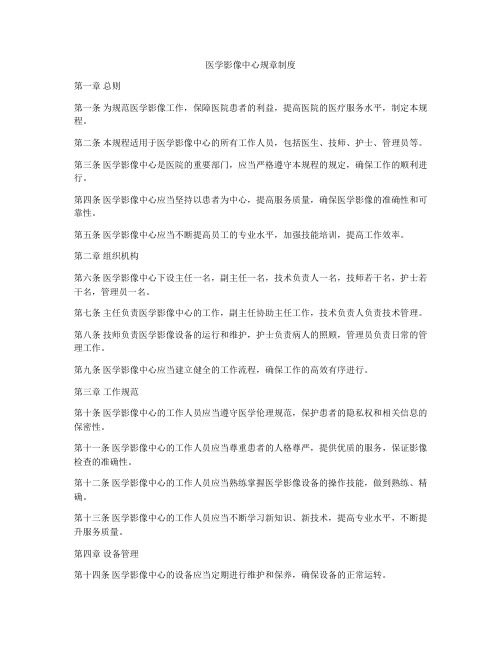 医学影像中心规章制度

第一章 总则

第一条 为规范医学影像工作，保障医院患者的利益，提高医院的医疗服务水平，制定本规程。

第二条 本规程适用于医学影像中心的所有工作人员，包括医生、技师、护士、管理员等。

第三条 医学影像中心是医院的重要部门，应当严格遵守本规程的规定，确保工作的顺利进行。

第四条 医学影像中心应当坚持以患者为中心，提高服务质量，确保医学影像的准确性和可靠性。

第五条 医学影像中心应当不断提高员工的专业水平，加强技能培训，提高工作效率。

第二章 组织机构

第六条 医学影像中心下设主任一名，副主任一名，技术负责人一名，技师若干名，护士若干名，管理员一名。

第七条 主任负责医学影像中心的工作，副主任协助主任工作，技术负责人负责技术管理。

第八条 技师负责医学影像设备的运行和维护，护士负责病人的照顾，管理员负责日常的管理工作。

第九条 医学影像中心应当建立健全的工作流程，确保工作的高效有序进行。

第三章 工作规范

第十条 医学影像中心的工作人员应当遵守医学伦理规范，保护患者的隐私权和相关信息的保密性。

第十一条 医学影像中心的工作人员应当尊重患者的人格尊严，提供优质的服务，保证影像检查的准确性。

第十二条 医学影像中心的工作人员应当熟练掌握医学影像设备的操作技能，做到熟练、精确。

第十三条 医学影像中心的工作人员应当不断学习新知识、新技术，提高专业水平，不断提升服务质量。

第四章 设备管理

第十四条 医学影像中心的设备应当定期进行维护和保养，确保设备的正常运转。